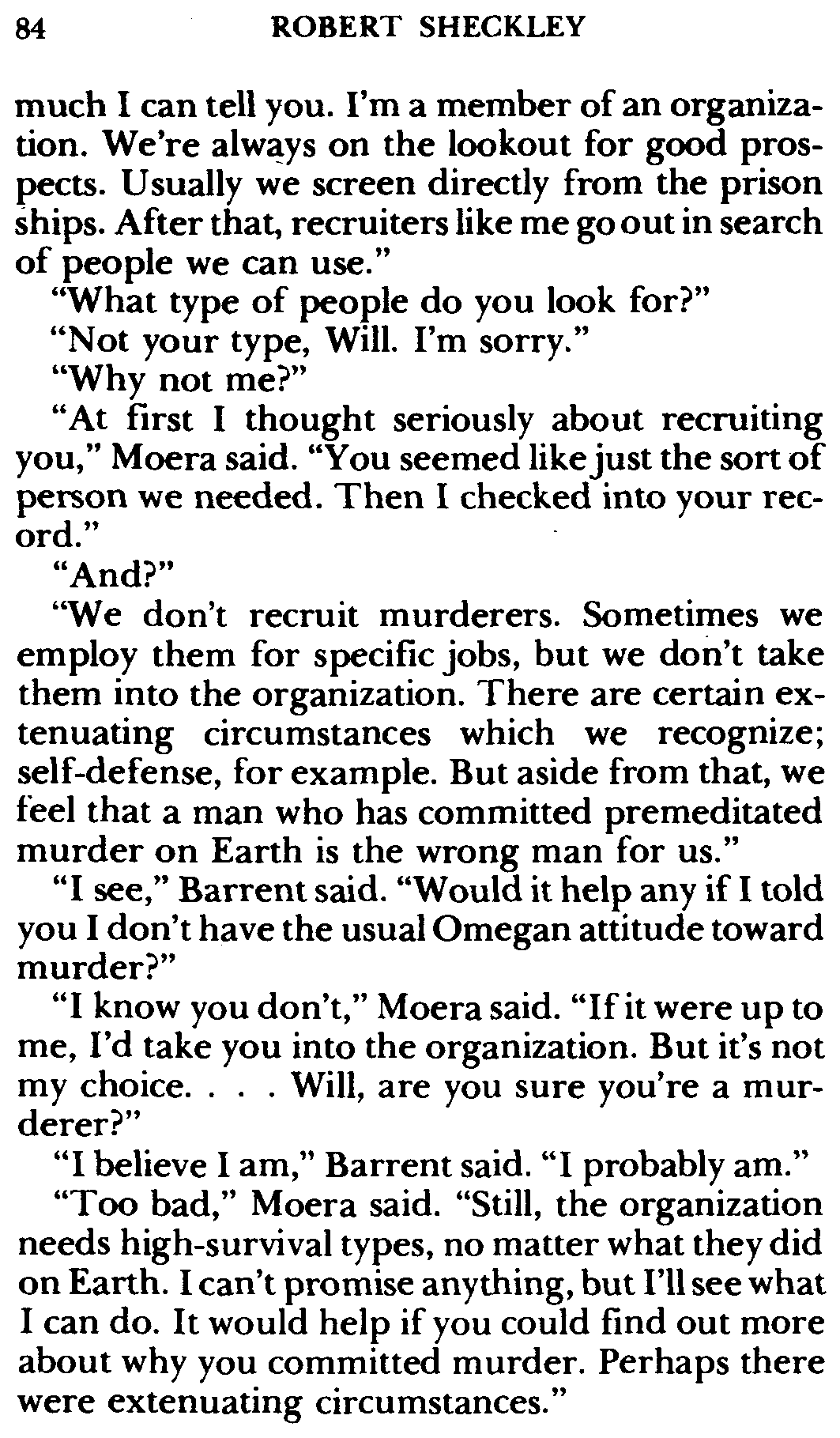 84 ROBERT SHECKLEY

much I can tell you. I'm a member of an organization. We're always on the lookout for good prospects. Usually we screen directly from the prison ships. After that, recruiters like me go out in search of people we can use."

"What type of people do you look for?"

"Not your type, Will. I'm sorry."

"Why not me?"

"At first I thought seriously about recruiting you," Moera said. "You seemed like just the sort of person we needed. Then I checked into your record."

"And?"

"We don't recruit murderers. Sometimes we employ them for specific jobs, but we don't take them into the organization. There are certain extenuating circumstances which we recognize; self-defense, for example. But aside from that, we feel that a man who has committed premeditated murder on Earth is the wrong man for us."

"I see," Barrent said. "Would it help any if I told you I don't have the usual Omegan attitude toward murder?"

"I know you don't," Moera said. "If it were up to me, I'd take you into the organization. But it's not my choice. . . . Will, are you sure you're a murderer?"

"I believe I am," Barrent said. "I probably am."

"Too bad," Moera said. "Still, the organization needs high-survival types, no matter what they did on Earth. I can't promise anything, but I'll see what I can do. It would help if you could find out more about why you committed murder. Perhaps there were extenuating circumstances."